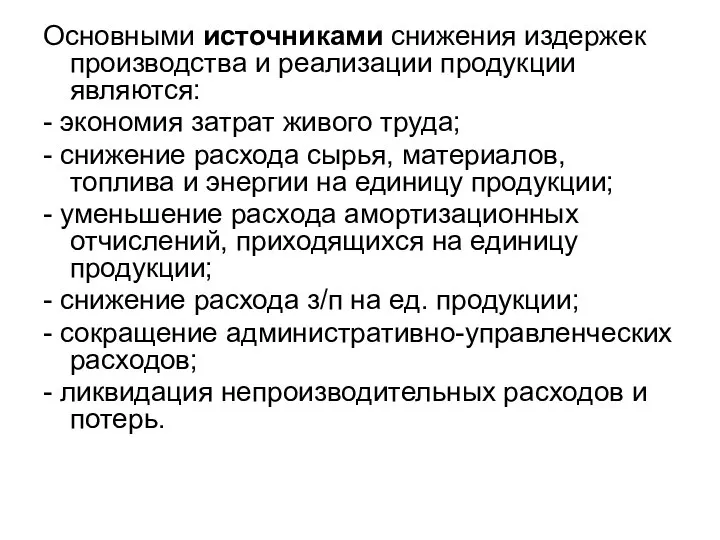 Основными источниками снижения издержек производства и реализации продукции являются:

- экономия затрат живого труда;

- снижение расхода сырья, материалов, топлива и энергии на единицу продукции;

- уменьшение расхода амортизационных отчислений, приходящихся на единицу продукции;

- снижение расхода з/п на ед. продукции;

- сокращение административно-управленческих расходов;

- ликвидация непроизводительных расходов и потерь.